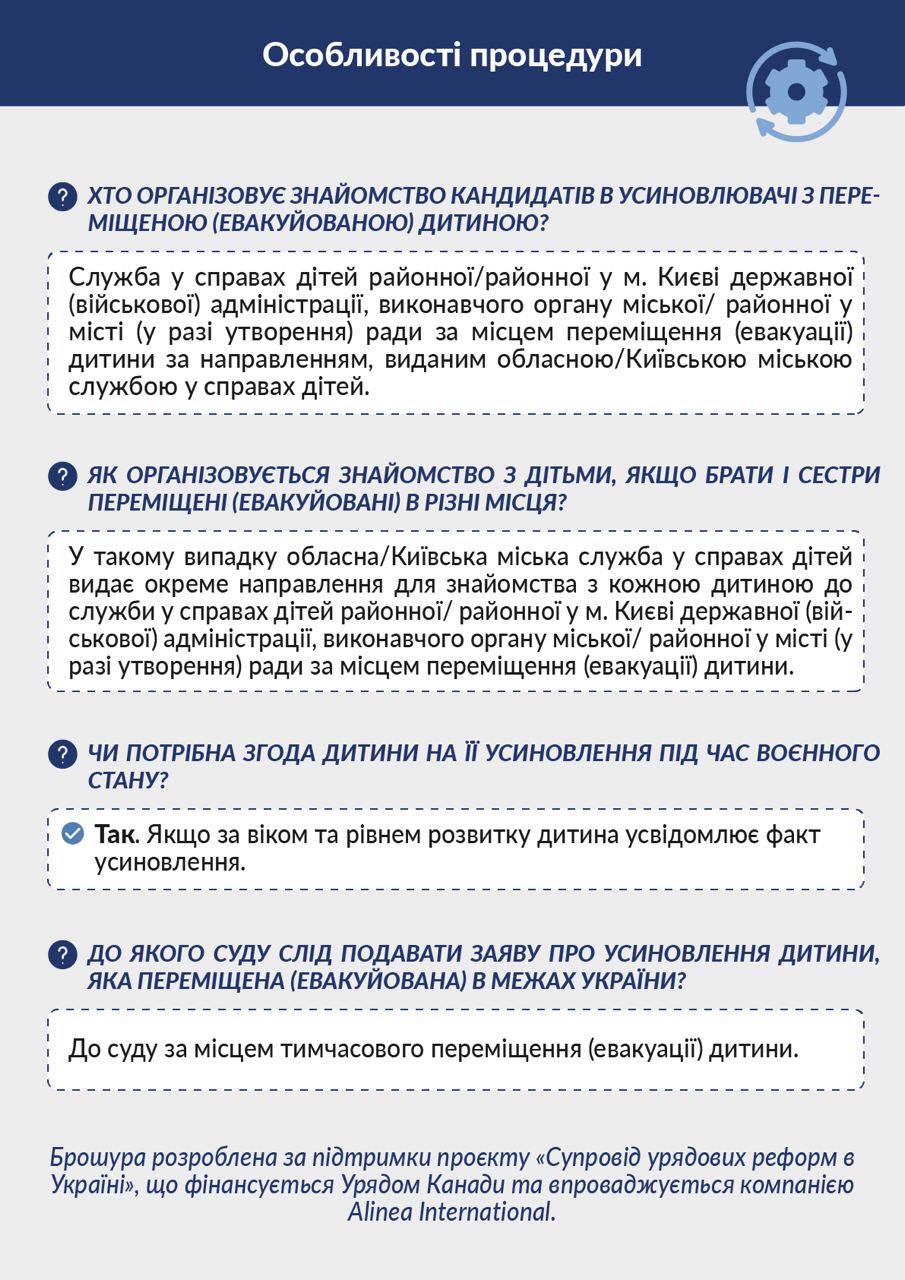 Особливості процедури

? ХТО ОРГАНІЗОВУЄ ЗНАЙОМСТВО КАНДИДАТІВ В УСИНОВЛЮВАЧІ З ПЕРЕМІЩЕНОЮ (ЕВАКУЙОВАНОЮ) ДИТИНОЮ?

Служба у справах дітей районної/районної у м. Києві державної (військової) адміністрації, виконавчого органу міської/ районної у місті (у разі утворення) ради за місцем переміщення (евакуації) дитини за направленням, виданим обласною/Київською міською службою у справах дітей.

? ЯК ОРГАНІЗОВУЄТЬСЯ ЗНАЙОМСТВО З ДІТЬМИ, ЯКЩО БРАТИ І СЕСТРИ ПЕРЕМІЩЕНІ (ЕВАКУЙОВАНІ) В РІЗНІ МІСЦЯ?

У такому випадку обласна/Київська міська служба у справах дітей видає окреме направлення для знайомства з кожною дитиною до служби у справах дітей районної/ районної у м. Києві державної (військової) адміністрації, виконавчого органу міської/ районної у місті (у разі утворення) ради за місцем переміщення (евакуації) дитини.

? ЧИ ПОТРІБНА ЗГОДА ДИТИНИ НА ЇЇ УСИНОВЛЕННЯ ПІД ЧАС ВОЄННОГО СТАНУ?

Так. Якщо за віком та рівнем розвитку дитина усвідомлює факт усиновлення.

? ДО ЯКОГО СУДУ СЛІД ПОДАВАТИ ЗАЯВУ ПРО УСИНОВЛЕННЯ ДИТИНИ, ЯКА ПЕРЕМІЩЕНА (ЕВАКУЙОВАНА) В МЕЖАХ УКРАЇНИ?

До суду за місцем тимчасового переміщення (евакуації) дитини.

Брошура розроблена за підтримки проєкту «Супровід урядових реформ в Україні», що фінансується Урядом Канади та впроваджується компанією Alinea International.